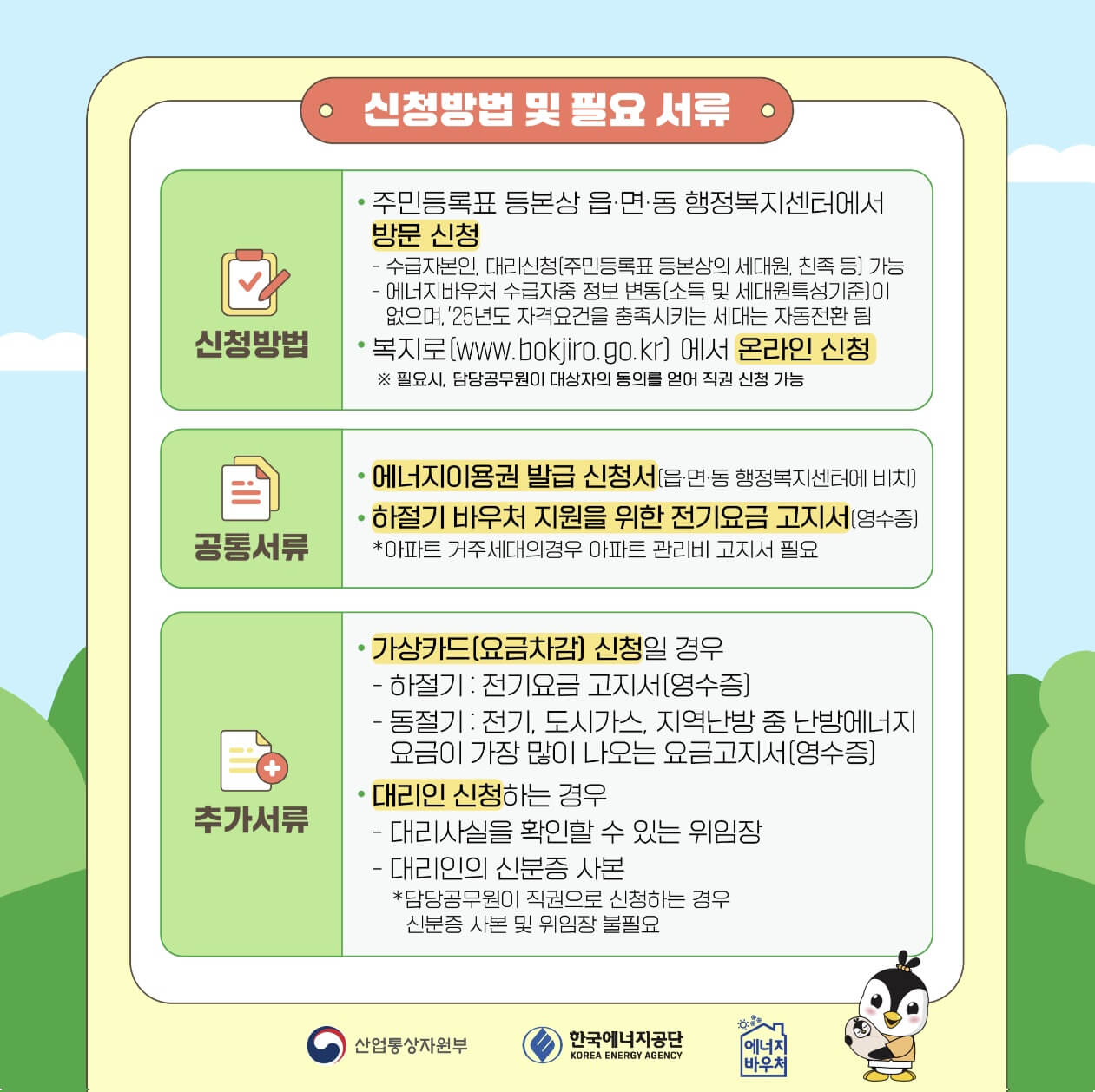 신청방법 및 필요 서류

신청방법

• 주민등록표 등본상 읍·면·동 행정복지센터에서 방문 신청
- 수급자본인, 대리신청(주민등록표 등본상의 세대원, 친족 등) 가능
- 에너지바우처 수급자중 정보 변동(소득 및 세대원특성기준)이 없으며, '25년도 자격요건을 충족시키는 세대는 자동전환 됨
• 복지로(www.bokjiro.go.kr) 에서 온라인 신청
※ 필요시, 담당공무원이 대상자의 동의를 얻어 직권 신청 가능

공통서류

• 에너지이용권 발급 신청서(읍·면·동 행정복지센터에 비치)
• 하절기 바우처 지원을 위한 전기요금 고지서(영수증)
*아파트 거주세대의경우 아파트 관리비 고지서 필요

추가서류

• 가상카드(요금차감) 신청일 경우
- 하절기 : 전기요금 고지서(영수증)
- 동절기 : 전기, 도시가스, 지역난방 중 난방에너지 요금이 가장 많이 나오는 요금고지서(영수증)
• 대리인 신청하는 경우
- 대리사실을 확인할 수 있는 위임장
- 대리인의 신분증 사본
*담당공무원이 직권으로 신청하는 경우 신분증 사본 및 위임장 불필요

산업통상자원부
한국에너지공단
KOREA ENERGY AGENCY
에너지 바우처